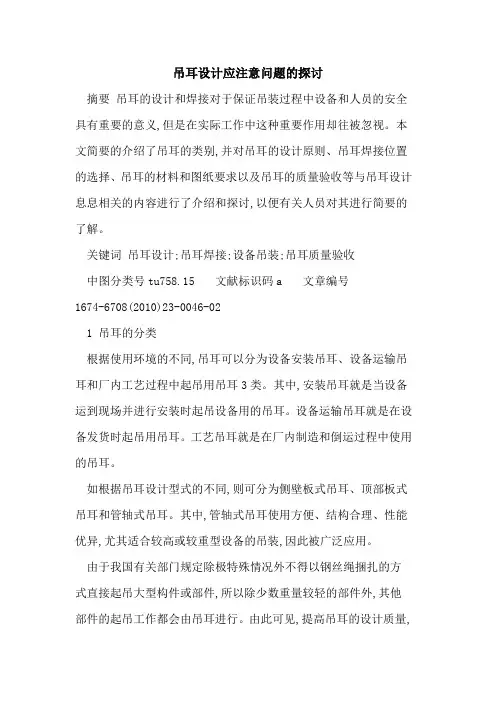 吊耳设计应注意问题的探讨

摘要 吊耳的设计和焊接对于保证吊装过程中设备和人员的安全具有重要的意义,但是在实际工作中这种重要作用却往被忽视。本文简要的介绍了吊耳的类别,并对吊耳的设计原则、吊耳焊接位置的选择、吊耳的材料和图纸要求以及吊耳的质量验收等与吊耳设计息息相关的内容进行了介绍和探讨,以便有关人员对其进行简要的了解。

关键词 吊耳设计;吊耳焊接;设备吊装;吊耳质量验收

中图分类号 tu758.15 文献标识码 a 文章编号 1674-6708(2010)23-0046-02

1 吊耳的分类

根据使用环境的不同,吊耳可以分为设备安装吊耳、设备运输吊耳和厂内工艺过程中起吊用吊耳 3 类。其中,安装吊耳就是当设备运到现场并进行安装时起吊设备用的吊耳。设备运输吊耳就是在设备发货时起吊用吊耳。工艺吊耳就是在厂内制造和倒运过程中使用的吊耳。

如根据吊耳设计型式的不同,则可分为侧壁板式吊耳、顶部板式吊耳和管轴式吊耳。其中,管轴式吊耳使用方便、结构合理、性能优异,尤其适合较高或较重型设备的吊装,因此被广泛应用。

由于我国有关部门规定除极特殊情况外不得以钢丝绳捆扎的方式直接起吊大型构件或部件,所以除少数重量较轻的部件外,其他部件的起吊工作都会由吊耳进行。由此可见,提高吊耳的设计质量,